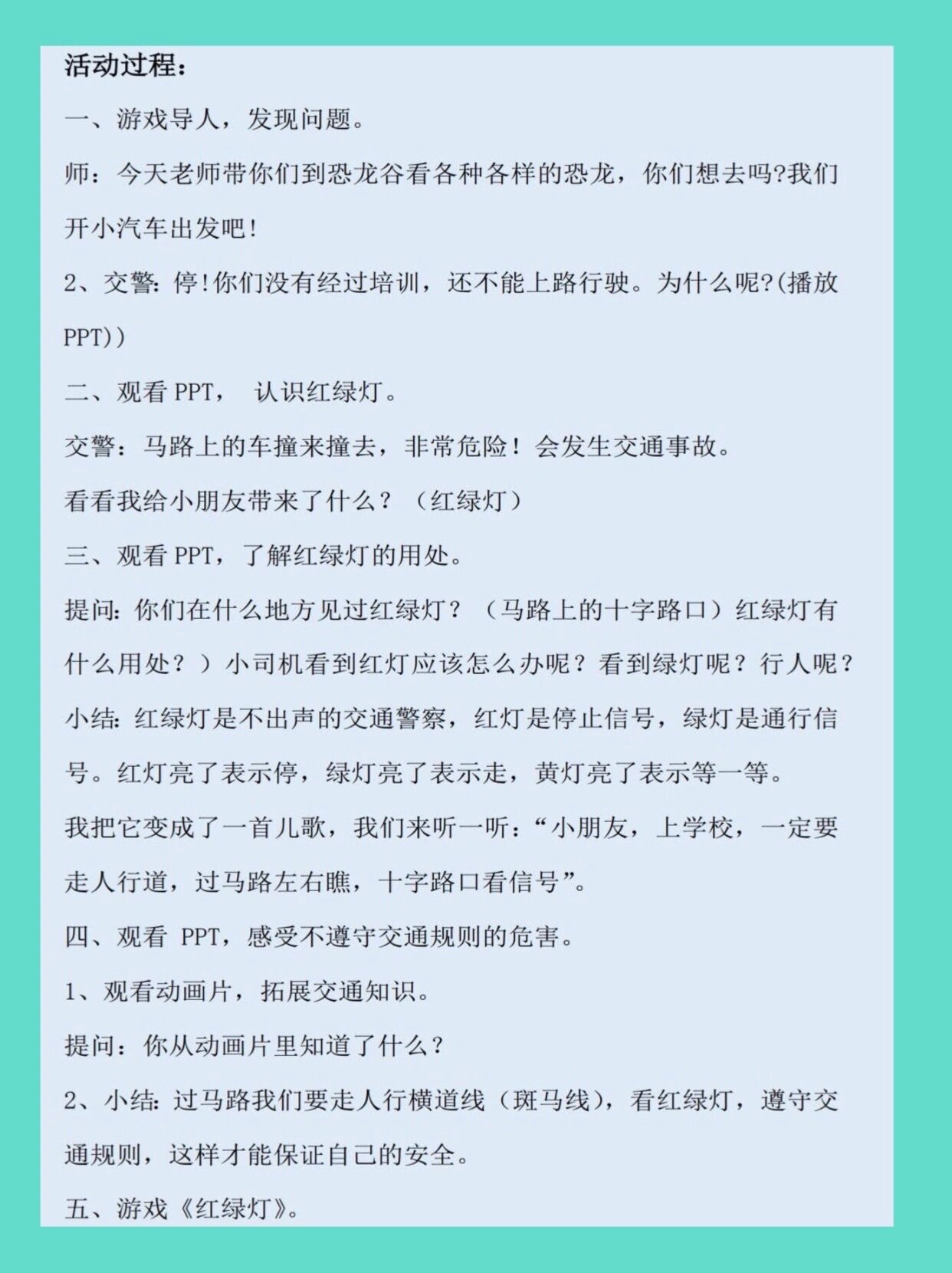 活动过程：

一、游戏导人，发现问题。

师：今天老师带你们到恐龙谷看各种各样的恐龙，你们想去吗?我们开小汽车出发吧！

2、交警：停！你们没有经过培训，还不能上路行驶。为什么呢?(播放PPT))

二、观看 PPT， 认识红绿灯。

交警：马路上的车撞来撞去，非常危险！会发生交通事故。

看看我给小朋友带来了什么？（红绿灯）

三、观看 PPT，了解红绿灯的用处。

提问：你们在什么地方见过红绿灯？（马路上的十字路口）红绿灯有什么用处？）小司机看到红灯应该怎么办呢？看到绿灯呢？行人呢？

小结：红绿灯是不出声的交通警察，红灯是停止信号，绿灯是通行信号。红灯亮了表示停，绿灯亮了表示走，黄灯亮了表示等一等。

我把它变成了一首儿歌，我们来听一听：“小朋友，上学校，一定要走人行道，过马路左右瞧，十字路口看信号”。

四、观看 PPT，感受不遵守交通规则的危害。

1、观看动画片，拓展交通知识。

提问：你从动画片里知道了什么？

2、小结：过马路我们要走人行横道线（斑马线），看红绿灯，遵守交通规则，这样才能保证自己的安全。

五、游戏《红绿灯》。